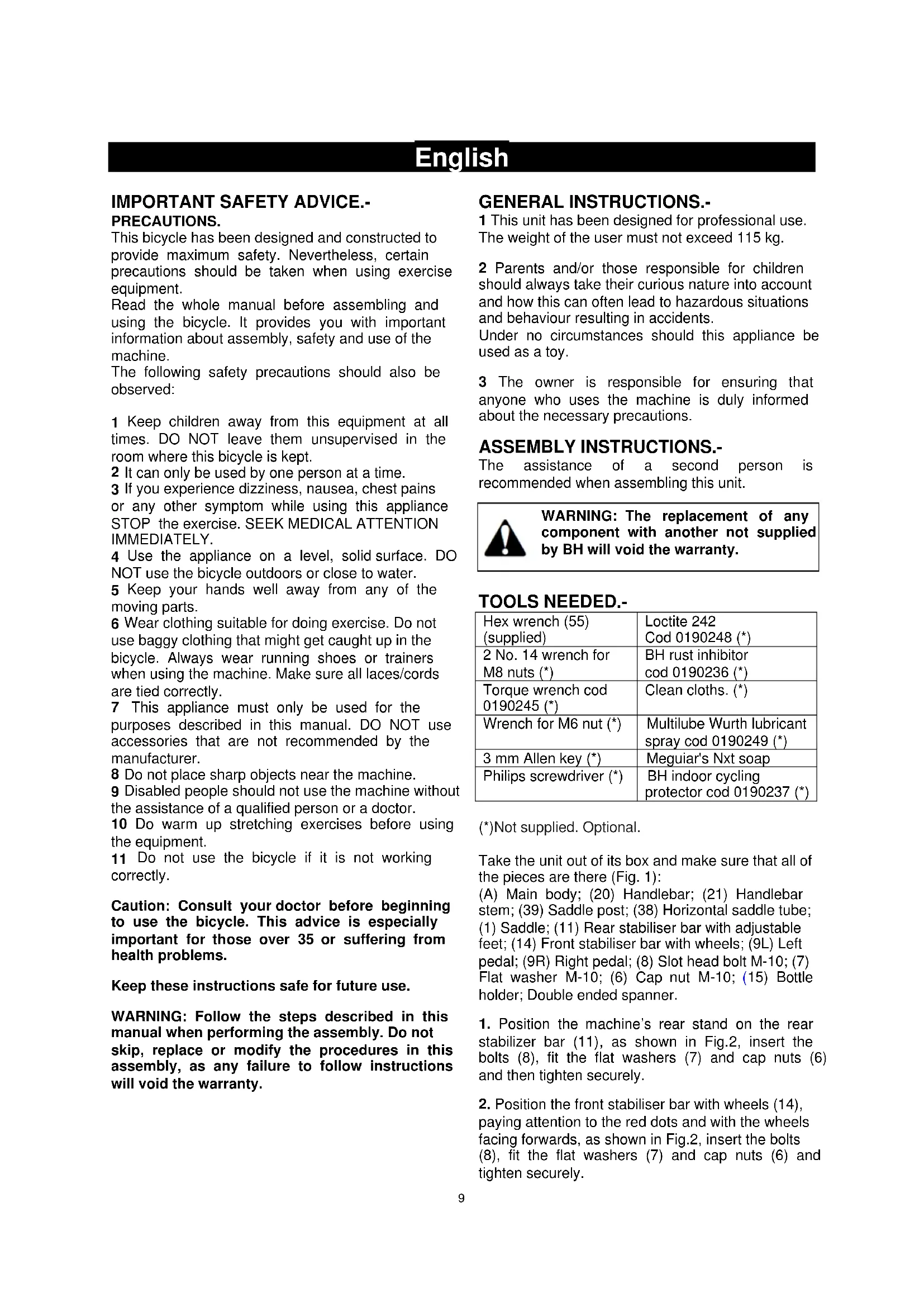 English

IMPORTANT SAFETY ADVICE.-
PRECAUTIONS.
This bicycle has been designed and constructed to provide maximum safety. Nevertheless, certain precautions should be taken when using exercise equipment.
Read the whole manual before assembling and using the bicycle. It provides you with important information about assembly, safety and use of the machine.
The following safety precautions should also be observed:

1 Keep children away from this equipment at all times. DO NOT leave them unsupervised in the room where this bicycle is kept.
2 It can only be used by one person at a time.
3 If you experience dizziness, nausea, chest pains or any other symptom while using this appliance STOP the exercise. SEEK MEDICAL ATTENTION IMMEDIATELY.
4 Use the appliance on a level, solid surface. DO NOT use the bicycle outdoors or close to water.
5 Keep your hands well away from any of the moving parts.
6 Wear clothing suitable for doing exercise. Do not use baggy clothing that might get caught up in the bicycle. Always wear running shoes or trainers when using the machine. Make sure all laces/cords are tied correctly.
7 This appliance must only be used for the purposes described in this manual. DO NOT use accessories that are not recommended by the manufacturer.
8 Do not place sharp objects near the machine.
9 Disabled people should not use the machine without the assistance of a qualified person or a doctor.
10 Do warm up stretching exercises before using the equipment.
11 Do not use the bicycle if it is not working correctly.

Caution: Consult your doctor before beginning to use the bicycle. This advice is especially important for those over 35 or suffering from health problems.

Keep these instructions safe for future use.

WARNING: Follow the steps described in this manual when performing the assembly. Do not skip, replace or modify the procedures in this assembly, as any failure to follow instructions will void the warranty.

GENERAL INSTRUCTIONS.-
1 This unit has been designed for professional use. The weight of the user must not exceed 115 kg.

2 Parents and/or those responsible for children should always take their curious nature into account and how this can often lead to hazardous situations and behaviour resulting in accidents.
Under no circumstances should this appliance be used as a toy.

3 The owner is responsible for ensuring that anyone who uses the machine is duly informed about the necessary precautions.

ASSEMBLY INSTRUCTIONS.-
The assistance of a second person is recommended when assembling this unit.

WARNING: The replacement of any component with another not supplied by BH will void the warranty.

TOOLS NEEDED.-
| Hex wrench (55) (supplied) | Loctite 242 Cod 0190248 (*) |
|---|---|
| 2 No. 14 wrench for M8 nuts (*) | BH rust inhibitor cod 0190236 (*) |
| Torque wrench cod 0190245 (*) | Clean cloths. (*) |
| Wrench for M6 nut (*) | Multilube Wurth lubricant spray cod 0190249 (*) |
| 3 mm Allen key (*) | Meguiar's Nxt soap |
| Philips screwdriver (*) | BH indoor cycling protector cod 0190237 (*) |

(*)Not supplied. Optional.

Take the unit out of its box and make sure that all of the pieces are there (Fig. 1):
(A) Main body; (20) Handlebar; (21) Handlebar stem; (39) Saddle post; (38) Horizontal saddle tube; (1) Saddle; (11) Rear stabiliser bar with adjustable feet; (14) Front stabiliser bar with wheels; (9L) Left pedal; (9R) Right pedal; (8) Slot head bolt M-10; (7) Flat washer M-10; (6) Cap nut M-10; (15) Bottle holder; Double ended spanner.

1. Position the machine's rear stand on the rear stabilizer bar (11), as shown in Fig.2, insert the bolts (8), fit the flat washers (7) and cap nuts (6) and then tighten securely.

2. Position the front stabiliser bar with wheels (14), paying attention to the red dots and with the wheels facing forwards, as shown in Fig.2, insert the bolts (8), fit the flat washers (7) and cap nuts (6) and tighten securely.

9